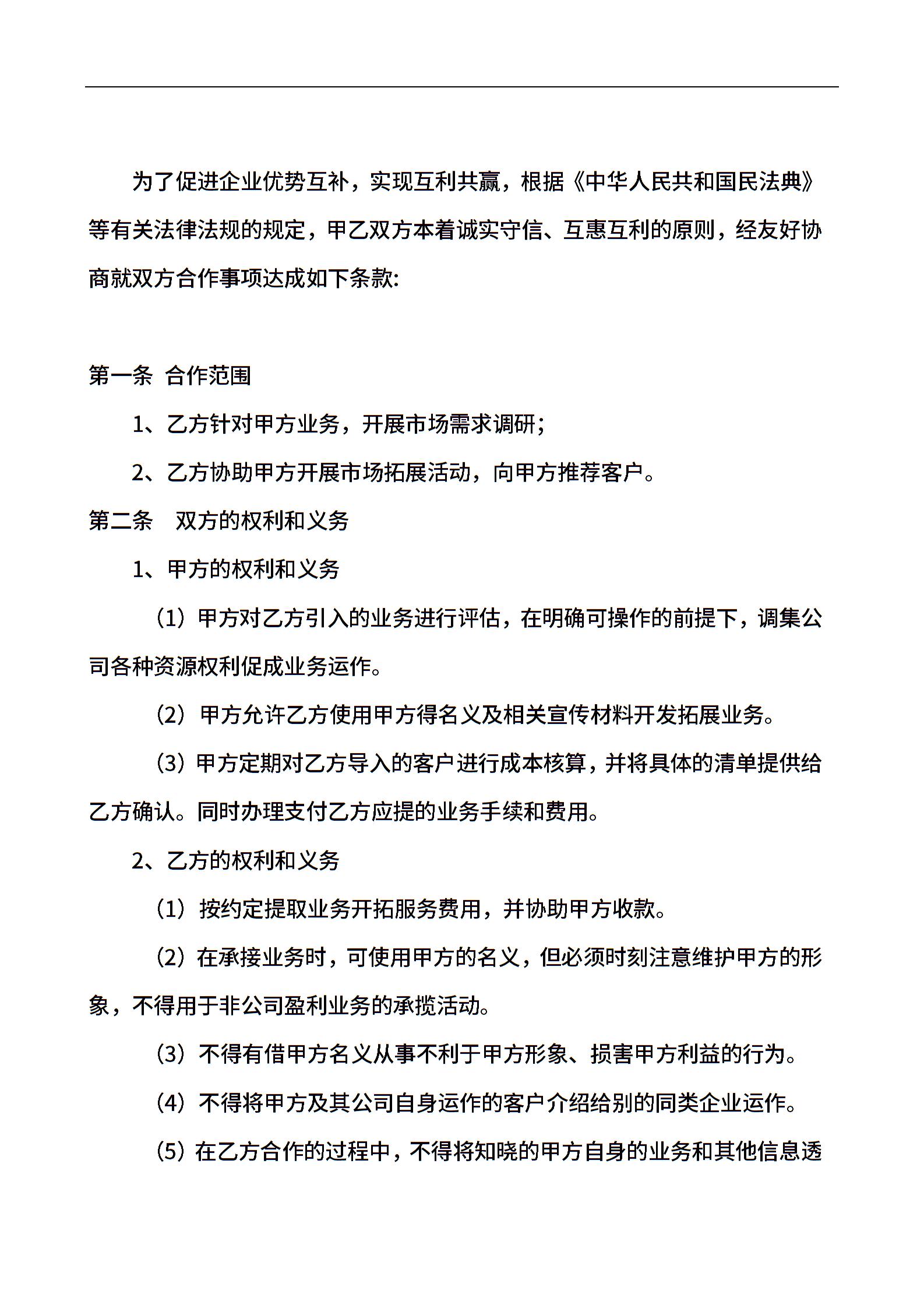 为了促进企业优势互补，实现互利共赢，根据《中华人民共和国民法典》等有关法律法规的规定，甲乙双方本着诚实守信、互惠互利的原则，经友好协商就双方合作事项达成如下条款:

第一条 合作范围

1、乙方针对甲方业务，开展市场需求调研；

2、乙方协助甲方开展市场拓展活动，向甲方推荐客户。

第二条 双方的权利和义务

1、甲方的权利和义务

（1）甲方对乙方引入的业务进行评估，在明确可操作的前提下，调集公司各种资源权利促成业务运作。

（2）甲方允许乙方使用甲方得名义及相关宣传材料开发拓展业务。

（3）甲方定期对乙方导入的客户进行成本核算，并将具体的清单提供给乙方确认。同时办理支付乙方应提的业务手续和费用。

2、乙方的权利和义务

（1）按约定提取业务开拓服务费用，并协助甲方收款。

（2）在承接业务时，可使用甲方的名义，但必须时刻注意维护甲方的形象，不得用于非公司盈利业务的承揽活动。

（3）不得有借甲方名义从事不利于甲方形象、损害甲方利益的行为。

（4）不得将甲方及其公司自身运作的客户介绍给别的同类企业运作。

（5）在乙方合作的过程中，不得将知晓的甲方自身的业务和其他信息透